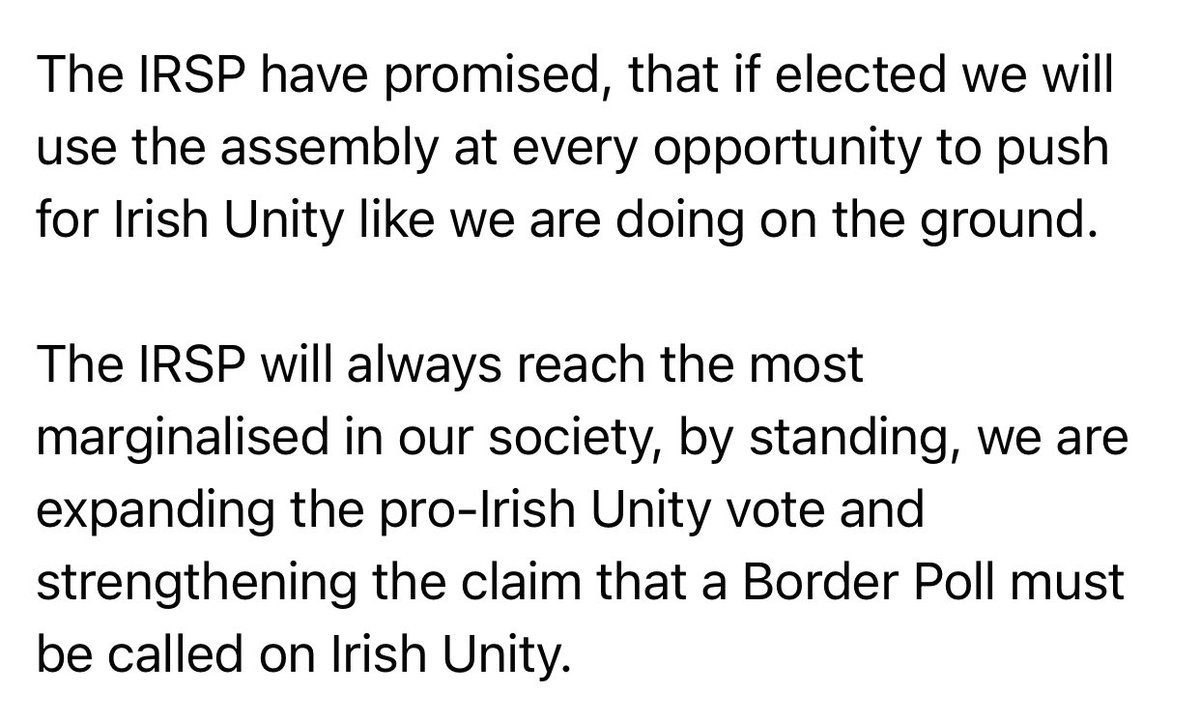 The IRSP have promised, that if elected we will use the assembly at every opportunity to push for Irish Unity like we are doing on the ground.

The IRSP will always reach the most marginalised in our society, by standing, we are expanding the pro-Irish Unity vote and strengthening the claim that a Border Poll must be called on Irish Unity.